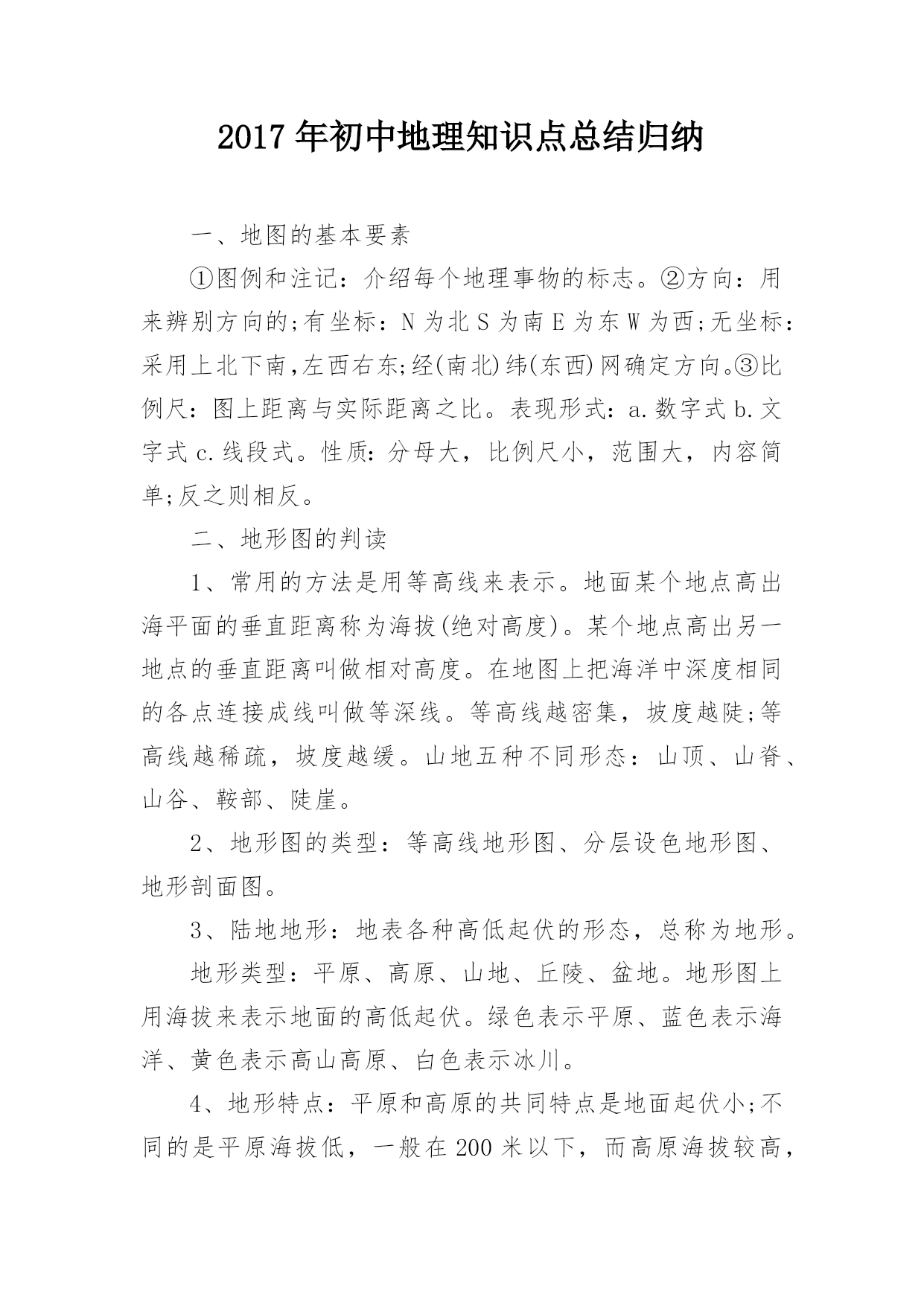 2017年初中地理知识点总结归纳

一、地图的基本要素

①图例和注记：介绍每个地理事物的标志。②方向：用来辨别方向的;有坐标：N为北S为南E为东W为西;无坐标：采用上北下南,左西右东;经(南北)纬(东西)网确定方向。③比例尺：图上距离与实际距离之比。表现形式：a.数字式b.文字式c.线段式。性质：分母大，比例尺小，范围大，内容简单;反之则相反。

二、地形图的判读

1、常用的方法是用等高线来表示。地面某个地点高出海平面的垂直距离称为海拔(绝对高度)。某个地点高出另一地点的垂直距离叫做相对高度。在地图上把海洋中深度相同的各点连接成线叫做等深线。等高线越密集，坡度越陡;等高线越稀疏，坡度越缓。山地五种不同形态：山顶、山脊、山谷、鞍部、陡崖。

2、地形图的类型：等高线地形图、分层设色地形图、地形剖面图。

3、陆地地形：地表各种高低起伏的形态，总称为地形。

地形类型：平原、高原、山地、丘陵、盆地。地形图上用海拔来表示地面的高低起伏。绿色表示平原、蓝色表示海洋、黄色表示高山高原、白色表示冰川。

4、地形特点：平原和高原的共同特点是地面起伏小;不同的是平原海拔低，一般在200米以下，而高原海拔较高，